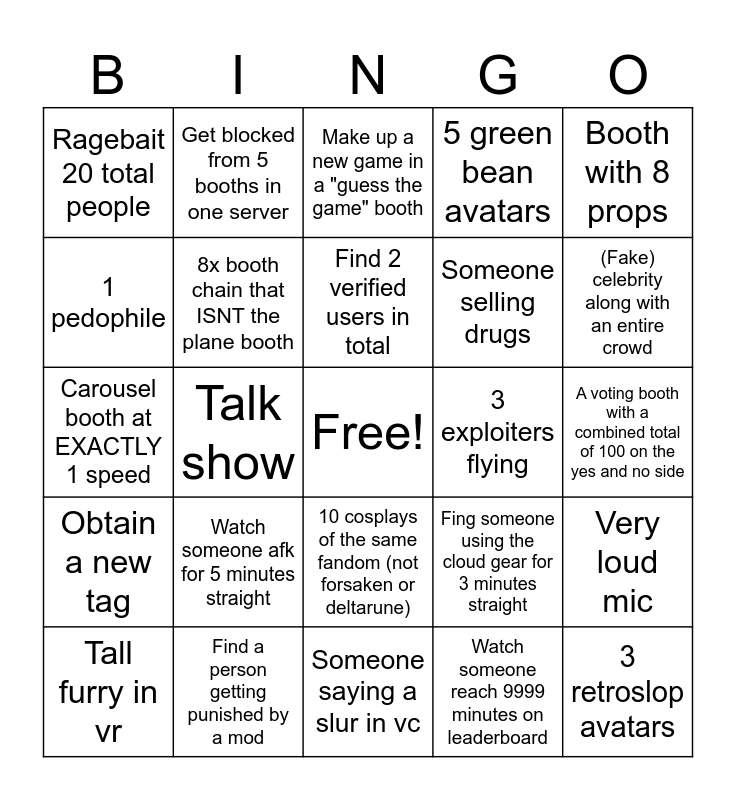 | B | I | N | G | O |
|---|---|---|---|---|
| Ragebait 20 total people | Get blocked from 5 booths in one server | Make up a new game in a "guess the game" booth | 5 green bean avatars | Booth with 8 props |
| 1 pedophile | 8x booth chain that ISNT the plane booth | Find 2 verified users in total | Someone selling drugs | (Fake) celebrity along with an entire crowd |
| Carousel booth at EXACTLY 1 speed | Talk show | Free! | 3 exploiters flying | A voting booth with a combined total of 100 on the yes and no side |
| Obtain a new tag | Watch someone afk for 5 minutes straight | 10 cosplays of the same fandom (not forsaken or deltarune) | Fing someone using the cloud gear for 3 minutes straight | Very loud mic |
| Tall furry in vr | Find a person getting punished by a mod | Someone saying a slur in vc | Watch someone reach 9999 minutes on leaderboard | 3 retroslop avatars |